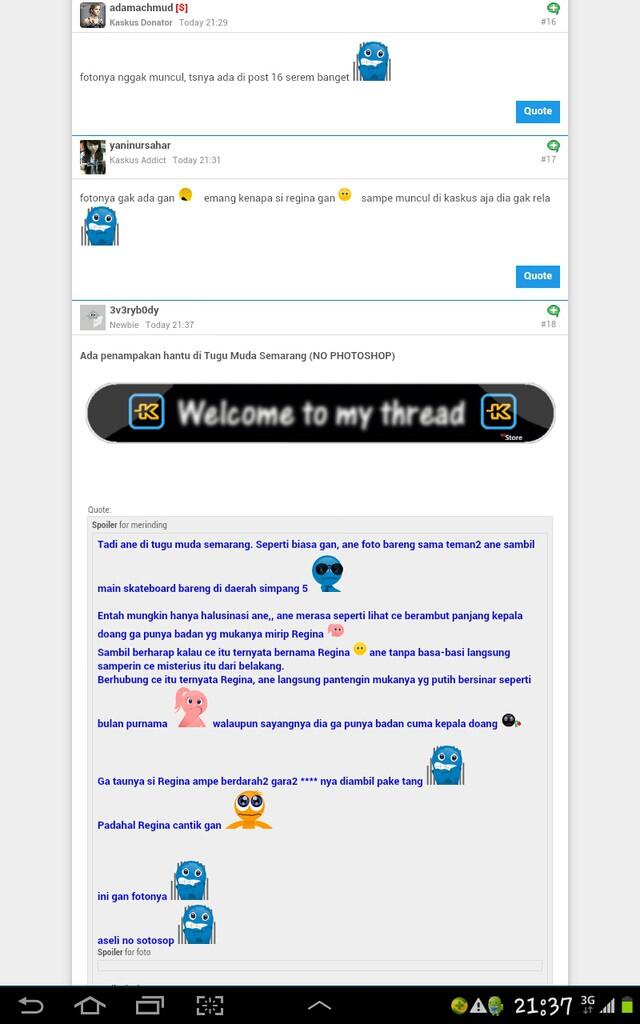 adamachmud [$]
Kaskus Donator Today 21:29
#16

fotonya nggak muncul, tsnya ada di post 16 serem banget

Quote

yaninursahar
Kaskus Addict Today 21:31
#17

fotonya gak ada gan emang kenapa si regina gan sampe muncul di kaskus aja dia gak rela

Quote

3v3ryb0dy
Newbie Today 21:37
#18

Ada penampakan hantu di Tugu Muda Semarang (NO PHOTOSHOP)

Welcome to my thread

Store

Quote:

Spoiler for merinding

Tadi ane di tugu muda semarang. Seperti biasa gan, ane foto bareng sama teman2 ane sambil main skateboard bareng di daerah simpang 5

Entah mungkin hanya halusinasi ane,, ane merasa seperti lihat ce berambut panjang kepala doang ga punya badan yg mukanya mirip Regina

Sambil berharap kalau ce itu ternyata bernama Regina ane tanpa basa-basi langsung samperin ce misterius itu dari belakang.
Berhubung ce itu ternyata Regina, ane langsung pantengin mukanya yg putih bersinar seperti bulan purnama walaupun sayangnya dia ga punya badan cuma kepala doang

Ga taunya si Regina ampe berdarah2 gara2 **** nya diambil pake tang

Padahal Regina cantik gan

ini gan fotonya

aseli no sotosop
Spoiler for foto

21:37 3G